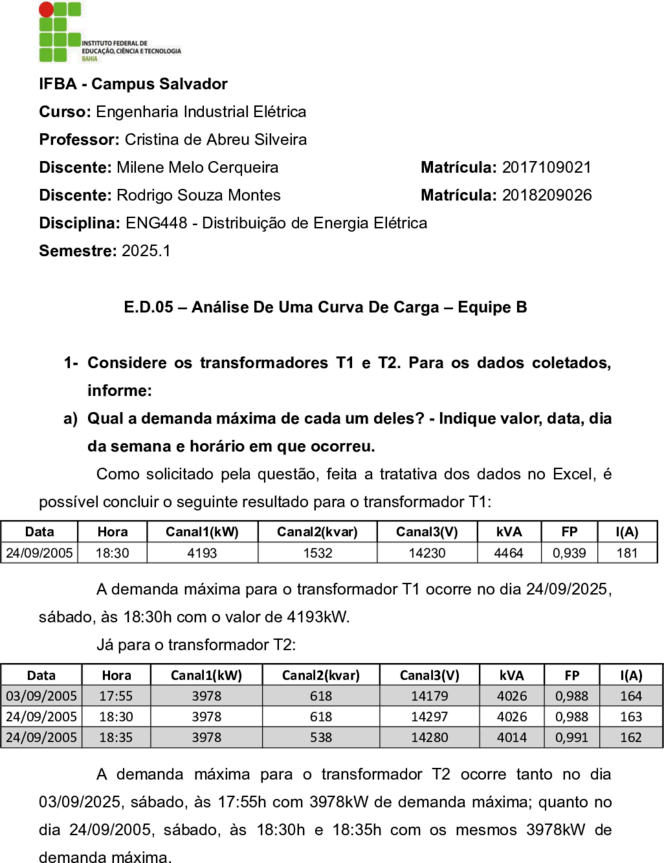 INSTITUTO FEDERAL DE EDUCAÇÃO, CIÊNCIA E TECNOLOGIA
BAHIA

IFBA - Campus Salvador

Curso: Engenharia Industrial Elétrica

Professor: Cristina de Abreu Silveira

Discente: Milene Melo Cerqueira Matrícula: 2017109021

Discente: Rodrigo Souza Montes Matrícula: 2018209026

Disciplina: ENG448 - Distribuição de Energia Elétrica

Semestre: 2025.1

E.D.05 – Análise De Uma Curva De Carga – Equipe B

1- Considere os transformadores T1 e T2. Para os dados coletados, informe:

a) Qual a demanda máxima de cada um deles? - Indique valor, data, dia da semana e horário em que ocorreu.

Como solicitado pela questão, feita a tratativa dos dados no Excel, é possível concluir o seguinte resultado para o transformador T1:

| Data | Hora | Canal1(kW) | Canal2(kvar) | Canal3(V) | kVA | FP | I(A) |
|---|---|---|---|---|---|---|---|
| 24/09/2005 | 18:30 | 4193 | 1532 | 14230 | 4464 | 0,939 | 181 |

A demanda máxima para o transformador T1 ocorre no dia 24/09/2025, sábado, às 18:30h com o valor de 4193kW.

Já para o transformador T2:

| Data | Hora | Canal1(kW) | Canal2(kvar) | Canal3(V) | kVA | FP | I(A) |
|---|---|---|---|---|---|---|---|
| 03/09/2005 | 17:55 | 3978 | 618 | 14179 | 4026 | 0,988 | 164 |
| 24/09/2005 | 18:30 | 3978 | 618 | 14297 | 4026 | 0,988 | 163 |
| 24/09/2005 | 18:35 | 3978 | 538 | 14280 | 4014 | 0,991 | 162 |

A demanda máxima para o transformador T2 ocorre tanto no dia 03/09/2025, sábado, às 17:55h com 3978kW de demanda máxima; quanto no dia 24/09/2005, sábado, às 18:30h e 18:35h com os mesmos 3978kW de demanda máxima.